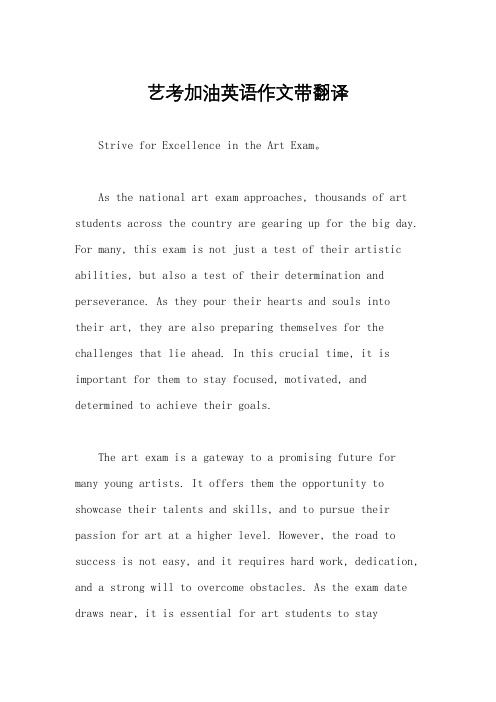 艺考加油英语作文带翻译

Strive for Excellence in the Art Exam。

As the national art exam approaches, thousands of art students across the country are gearing up for the big day. For many, this exam is not just a test of their artistic abilities, but also a test of their determination and perseverance. As they pour their hearts and souls into their art, they are also preparing themselves for the challenges that lie ahead. In this crucial time, it is important for them to stay focused, motivated, and determined to achieve their goals.

The art exam is a gateway to a promising future for many young artists. It offers them the opportunity to showcase their talents and skills, and to pursue their passion for art at a higher level. However, the road to success is not easy, and it requires hard work, dedication, and a strong will to overcome obstacles. As the exam date draws near, it is essential for art students to stay